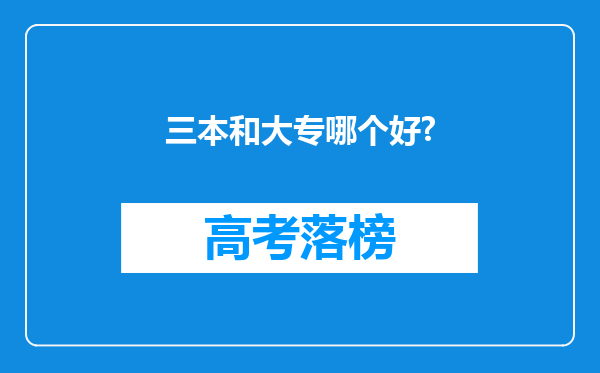 三本和大专哪个好?

高考落榜